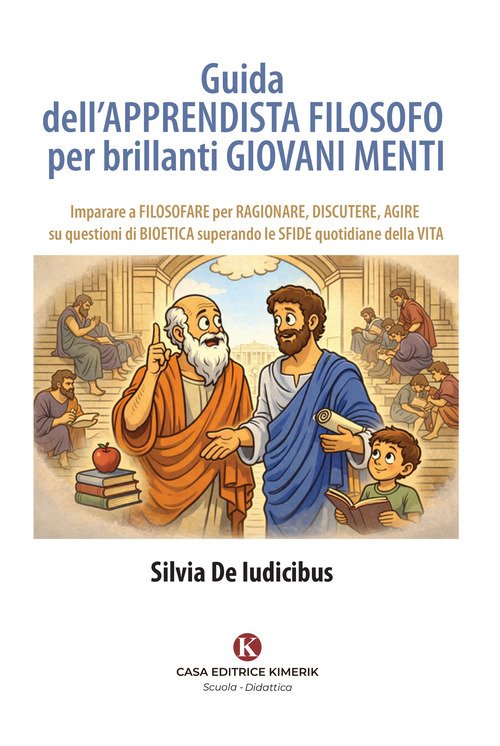 Guida
dell'APPRENDISTA FILOSOFO
per brillanti GIOVANI MENTI

Imparare a FILOSOFARE per RAGIONARE, DISCUTERE, AGIRE su questioni di BIOETICA superando le SFIDE quotidiane della VITA

Silvia De Iudicibus

K

CASA EDITRICE KIMERIK
Scuola - Didattica